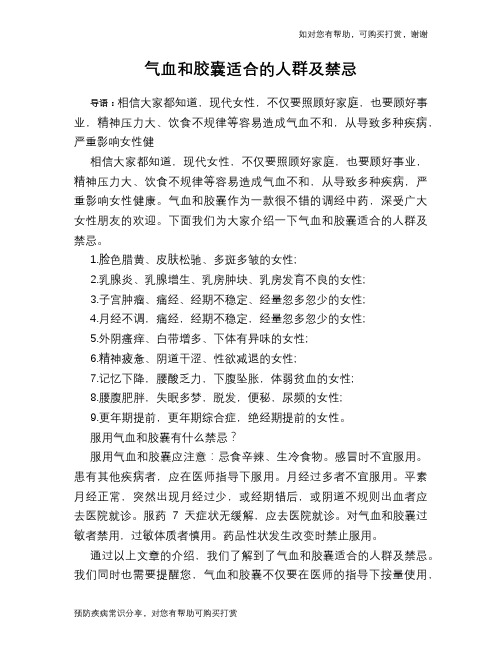 如对您有帮助，可购买打赏，谢谢

气血和胶囊适合的人群及禁忌

导语：相信大家都知道，现代女性，不仅要照顾好家庭，也要顾好事业，精神压力大、饮食不规律等容易造成气血不和，从导致多种疾病，严重影响女性健

相信大家都知道，现代女性，不仅要照顾好家庭，也要顾好事业，精神压力大、饮食不规律等容易造成气血不和，从导致多种疾病，严重影响女性健康。气血和胶囊作为一款很不错的调经中药，深受广大女性朋友的欢迎。下面我们为大家介绍一下气血和胶囊适合的人群及禁忌。

1.脸色腊黄、皮肤松驰、多斑多皱的女性；

2.乳腺炎、乳腺增生、乳房肿块、乳房发育不良的女性；

3.子宫肿瘤、痛经、经期不稳定、经量忽多忽少的女性；

4.月经不调，痛经，经期不稳定，经量忽多忽少的女性；

5.外阴瘙痒、白带增多、下体有异味的女性；

6.精神疲惫、阴道干涩、性欲减退的女性；

7.记忆下降，腰酸乏力，下腹坠胀，体弱贫血的女性；

8.腰腹肥胖，失眠多梦，脱发，便秘，尿频的女性；

9.更年期提前，更年期综合症，绝经期提前的女性。

服用气血和胶囊有什么禁忌？

服用气血和胶囊应注意：忌食辛辣、生冷食物。感冒时不宜服用。患有其他疾病者，应在医师指导下服用。月经过多者不宜服用。平素月经正常，突然出现月经过少，或经期错后，或阴道不规则出血者应去医院就诊。服药 7 天症状无缓解，应去医院就诊。对气血和胶囊过敏者禁用，过敏体质者慎用。药品性状发生改变时禁止服用。

通过以上文章的介绍，我们了解到了气血和胶囊适合的人群及禁忌。我们同时也需要提醒您，气血和胶囊不仅要在医师的指导下按量使用，

预防疾病常识分享，对您有帮助可购买打赏